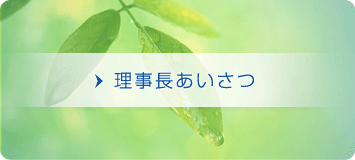 理事長あいさつ